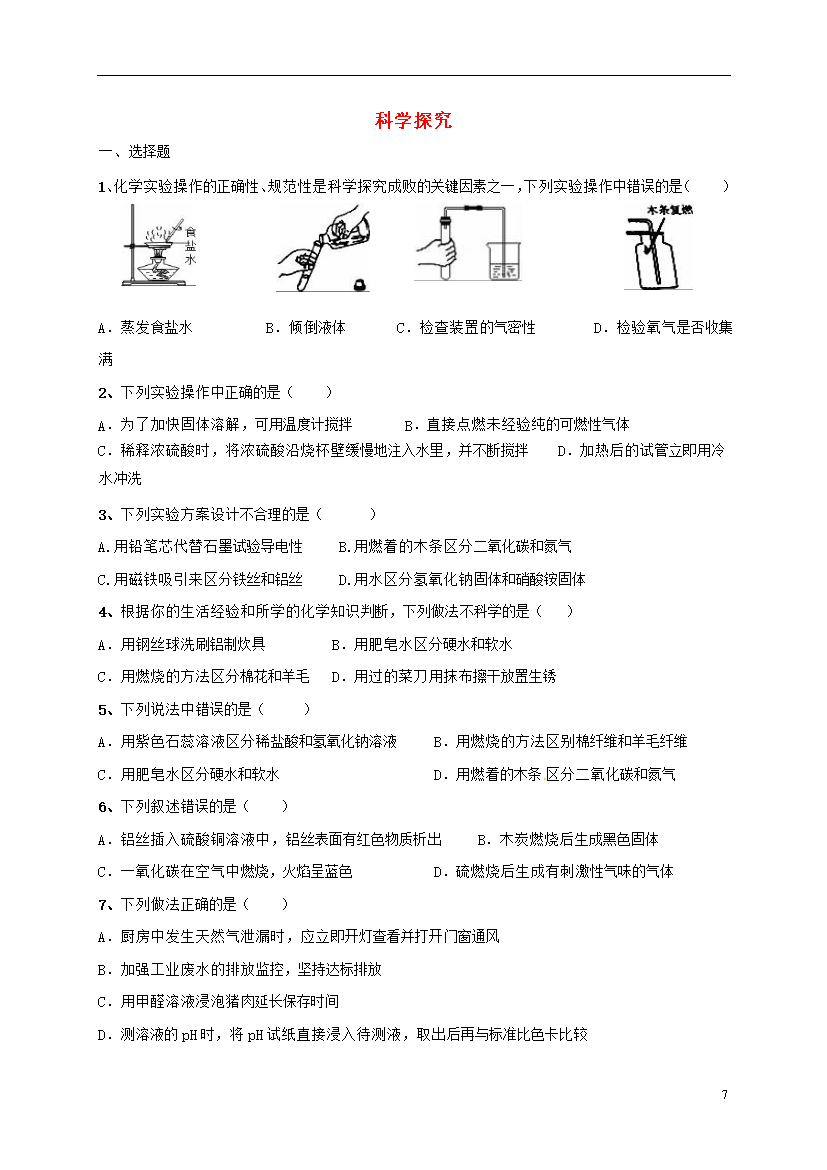 科学探究

一、选择题

1、化学实验操作的正确性、规范性是科学探究成败的关键因素之一，下列实验操作中错误的是(　　)

食盐水

木条复燃

A．蒸发食盐水　　B．倾倒液体　　C．检查装置的气密性　　D．检验氧气是否收集满

2、下列实验操作中正确的是（　　）

A．为了加快固体溶解，可用温度计搅拌　　B．直接点燃未经验纯的可燃性气体
C．稀释浓硫酸时，将浓硫酸沿烧杯壁缓慢地注入水里，并不断搅拌　　D．加热后的试管立即用冷水冲洗

3、下列实验方案设计不合理的是（　　）

A.用铅笔芯代替石墨试验导电性　　B.用燃着的木条区分二氧化碳和氮气

C.用磁铁吸引来区分铁丝和铝丝　　D.用水区分氢氧化钠固体和硝酸铵固体

4、根据你的生活经验和所学的化学知识判断，下列做法不科学的是（　　）

A．用钢丝球洗刷铝制炊具　　B．用肥皂水区分硬水和软水

C．用燃烧的方法区分棉花和羊毛　　D．用过的菜刀用抹布擦干放置生锈

5、下列说法中错误的是（　　）

A．用紫色石蕊溶液区分稀盐酸和氢氧化钠溶液　　B．用燃烧的方法区别棉纤维和羊毛纤维

C．用肥皂水区分硬水和软水　　D．用燃着的木条 区分二氧化碳和氮气

6、下列叙述错误的是（　　）

A．铝丝插入硫酸铜溶液中，铝丝表面有红色物质析出　　B．木炭燃烧后生成黑色固体

C．一氧化碳在空气中燃烧，火焰呈蓝色　　D．硫燃烧后生成有刺激性气味的气体

7、下列做法正确的是（　　）

A．厨房中发生天然气泄漏时，应立即开灯查看并打开门窗通风

B．加强工业废水的排放监控，坚持达标排放

C．用甲醛溶液浸泡猪肉延长保存时间

D．测溶液的pH时，将pH试纸直接浸入待测液，取出后再与标准比色卡比较

7